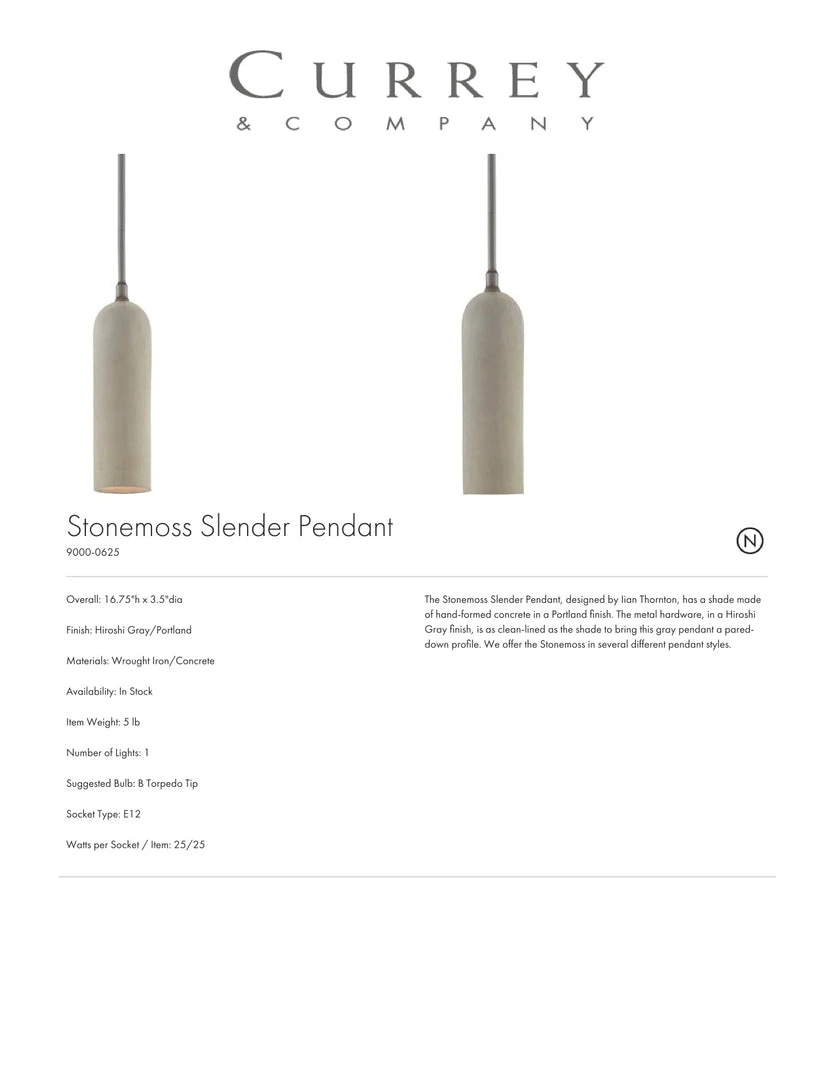 CURREY
& COMPANY

Stonemoss Slender Pendant
9000-0625

N

Overall: 16.75"h x 3.5"dia

Finish: Hiroshi Gray/Portland

Materials: Wrought Iron/Concrete

Availability: In Stock

Item Weight: 5 lb

Number of Lights: 1

Suggested Bulb: B Torpedo Tip

Socket Type: E12

Watts per Socket / Item: 25/25

The Stonemoss Slender Pendant, designed by Iian Thornton, has a shade made of hand-formed concrete in a Portland finish. The metal hardware, in a Hiroshi Gray finish, is as clean-lined as the shade to bring this gray pendant a pared-down profile. We offer the Stonemoss in several different pendant styles.